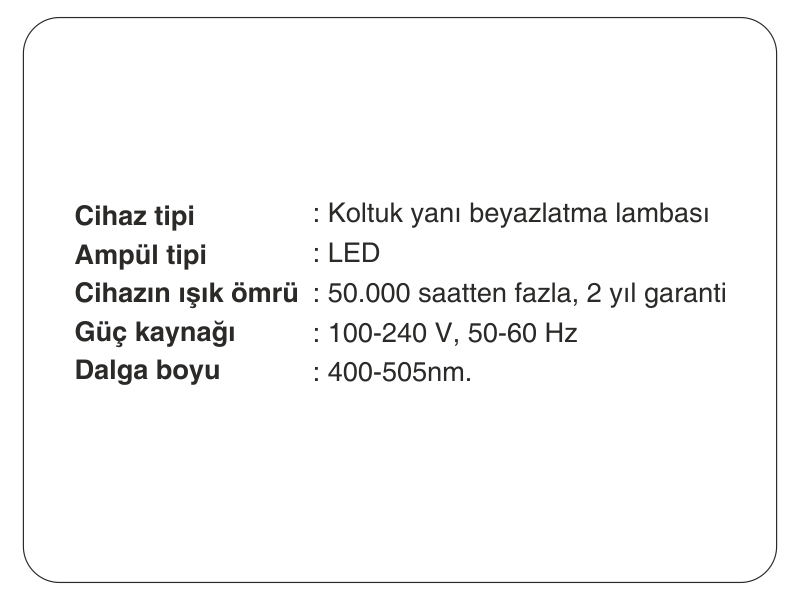 Cihaz tipi : Koltuk yanı beyazlatma lambası
Ampül tipi : LED
Cihazın ışık ömrü : 50.000 saatten fazla, 2 yıl garanti
Güç kaynağı : 100-240 V, 50-60 Hz
Dalga boyu : 400-505nm.